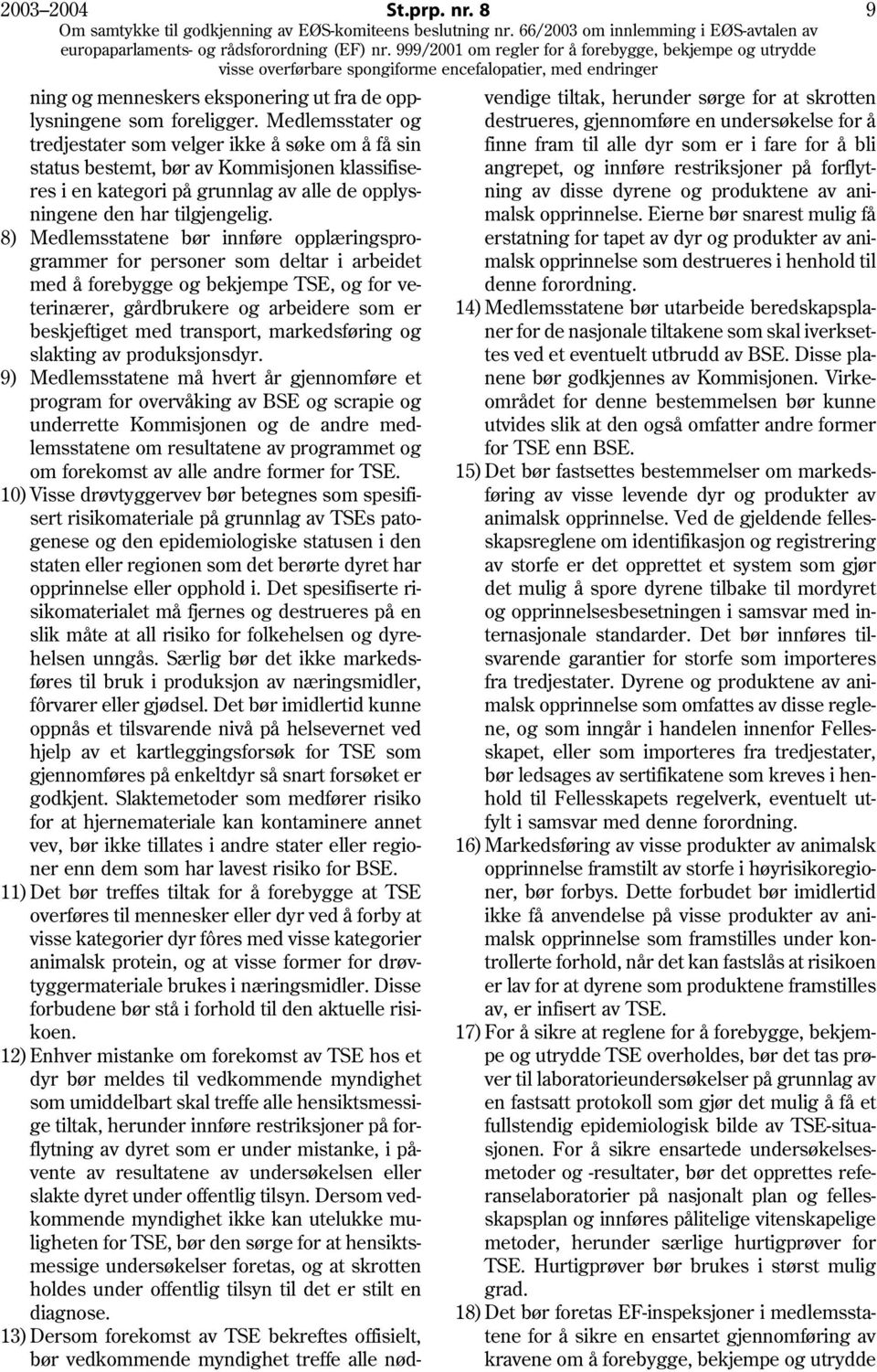 2003–2004 St.prp. nr. 8 9
Om samtykke til godkjenning av EØS-komiteens beslutning nr. 66/2003 om innlemming i EØS-avtalen av europaparlaments- og rådsforordning (EF) nr. 999/2001 om regler for å forebygge, bekjempe og utrydde visse overførbare spongiforme encefalopatier, med endringer

ning og menneskers eksponering ut fra de opplysningene som foreligger. Medlemsstater og tredjestater som velger ikke å søke om å få sin status bestemt, bør av Kommisjonen klassifiseres i en kategori på grunnlag av alle de opplysningene den har tilgjengelig.

8) Medlemsstatene bør innføre opplæringsprogrammer for personer som deltar i arbeidet med å forebygge og bekjempe TSE, og for veterinærer, gårdbrukere og arbeidere som er beskjeftiget med transport, markedsføring og slakting av produksjonsdyr.

9) Medlemsstatene må hvert år gjennomføre et program for overvåking av BSE og scrapie og underrette Kommisjonen og de andre medlemsstatene om resultatene av programmet og om forekomst av alle andre former for TSE.

10) Visse drøvtyggervev bør betegnes som spesifisert risikomateriale på grunnlag av TSEs patogenese og den epidemiologiske statusen i den staten eller regionen som det berørte dyret har opprinnelse eller opphold i. Det spesifiserte risikomaterialet må fjernes og destrueres på en slik måte at all risiko for folkehelsen og dyrehelsen unngås. Særlig bør det ikke markedsføres til bruk i produksjon av næringsmidler, fôrvarer eller gjødsel. Det bør imidlertid kunne oppnås et tilsvarende nivå på helsevernet ved hjelp av et kartleggingsforsøk for TSE som gjennomføres på enkeltdyr så snart forsøket er godkjent. Slaktemetoder som medfører risiko for at hjernemateriale kan kontaminere annet vev, bør ikke tillates i andre stater eller regioner enn dem som har lavest risiko for BSE.

11) Det bør treffes tiltak for å forebygge at TSE overføres til mennesker eller dyr ved å forby at visse kategorier dyr fôres med visse kategorier animalsk protein, og at visse former for drøvtyggermateriale brukes i næringsmidler. Disse forbudene bør stå i forhold til den aktuelle risikoen.

12) Enhver mistanke om forekomst av TSE hos et dyr bør meldes til vedkommende myndighet som umiddelbart skal treffe alle hensiktsmessige tiltak, herunder innføre restriksjoner på forflytning av dyret som er under mistanke, i påvente av resultatene av undersøkelsen eller slakte dyret under offentlig tilsyn. Dersom vedkommende myndighet ikke kan utelukke muligheten for TSE, bør den sørge for at hensiktsmessige undersøkelser foretas, og at skrotten holdes under offentlig tilsyn til det er stilt en diagnose.

13) Dersom forekomst av TSE bekreftes offisielt, bør vedkommende myndighet treffe alle nødvendige tiltak, herunder sørge for at skrotten destrueres, gjennomføre en undersøkelse for å finne fram til alle dyr som er i fare for å bli angrepet, og innføre restriksjoner på forflytning av disse dyrene og produktene av animalsk opprinnelse. Eierne bør snarest mulig få erstatning for tapet av dyr og produkter av animalsk opprinnelse som destrueres i henhold til denne forordning.

14) Medlemsstatene bør utarbeide beredskapsplaner for de nasjonale tiltakene som skal iverksettes ved et eventuelt utbrudd av BSE. Disse planene bør godkjennes av Kommisjonen. Virkeområdet for denne bestemmelsen bør kunne utvides slik at den også omfatter andre former for TSE enn BSE.

15) Det bør fastsettes bestemmelser om markedsføring av visse levende dyr og produkter av animalsk opprinnelse. Ved de gjeldende fellesskapsreglene om identifikasjon og registrering av storfe er det opprettet et system som gjør det mulig å spore dyrene tilbake til mordyret og opprinnelsesbesetningen i samsvar med internasjonale standarder. Det bør innføres tilsvarende garantier for storfe som importeres fra tredjestater. Dyrene og produktene av animalsk opprinnelse som omfattes av disse reglene, og som inngår i handelen innenfor Fellesskapet, eller som importeres fra tredjestater, bør ledsages av sertifikatene som kreves i henhold til Fellesskapets regelverk, eventuelt utfylt i samsvar med denne forordning.

16) Markedsføring av visse produkter av animalsk opprinnelse framstilt av storfe i høyrisikoregioner, bør forbys. Dette forbudet bør imidlertid ikke få anvendelse på visse produkter av animalsk opprinnelse som framstilles under kontrollerte forhold, når det kan fastslås at risikoen er lav for at dyrene som produktene framstilles av, er infisert av TSE.

17) For å sikre at reglene for å forebygge, bekjempe og utrydde TSE overholdes, bør det tas prøver til laboratorieundersøkelser på grunnlag av en fastsatt protokoll som gjør det mulig å få et fullstendig epidemiologisk bilde av TSE-situasjonen. For å sikre ensartede undersøkelsesmetoder og -resultater, bør det opprettes referanselaboratorier på nasjonalt plan og fellesskapsplan og innføres pålitelige vitenskapelige metoder, herunder særlige hurtigprøver for TSE. Hurtigprøver bør brukes i størst mulig grad.

18) Det bør foretas EF-inspeksjoner i medlemsstatene for å sikre en ensartet gjennomføring av kravene om å forebygge, bekjempe og utrydde